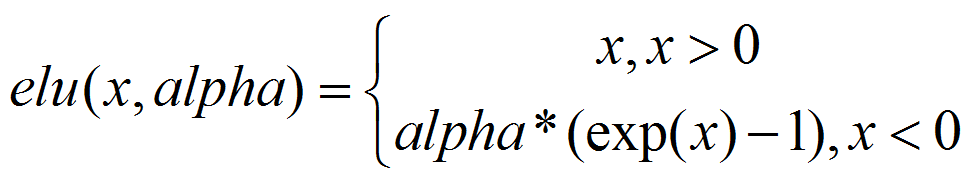 $elu(x, alpha) = \begin{cases} x, x > 0 \\ alpha * (\exp(x) - 1), x < 0 \end{cases}$